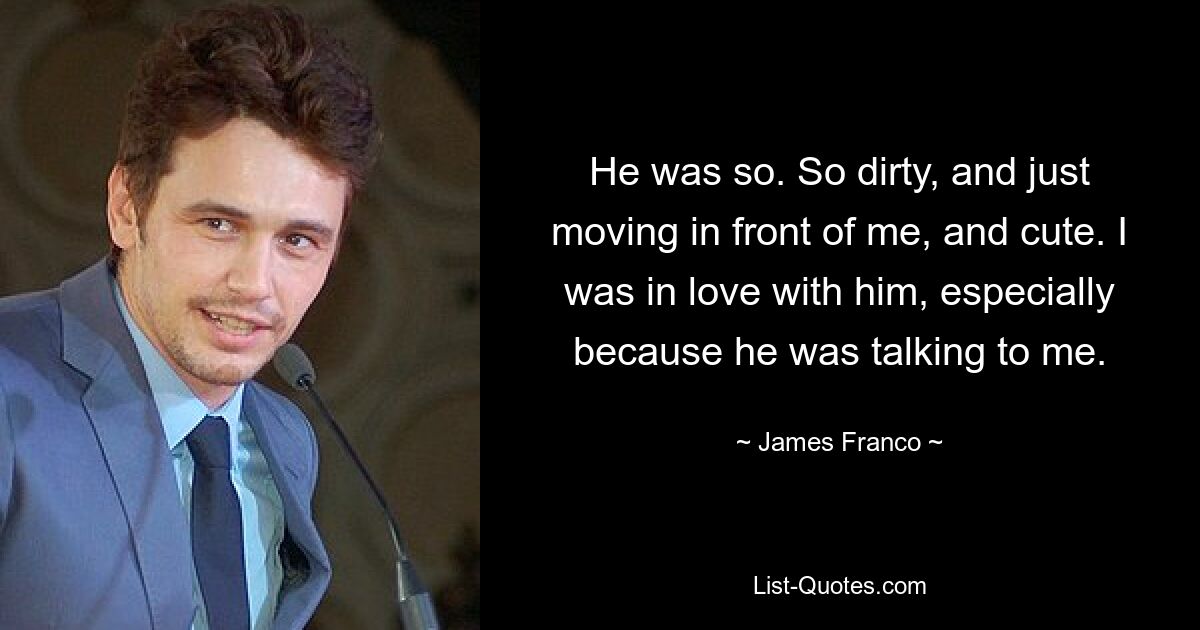 He was so. So dirty, and just moving in front of me, and cute. I was in love with him, especially because he was talking to me.

~ James Franco ~

List-Quotes.com